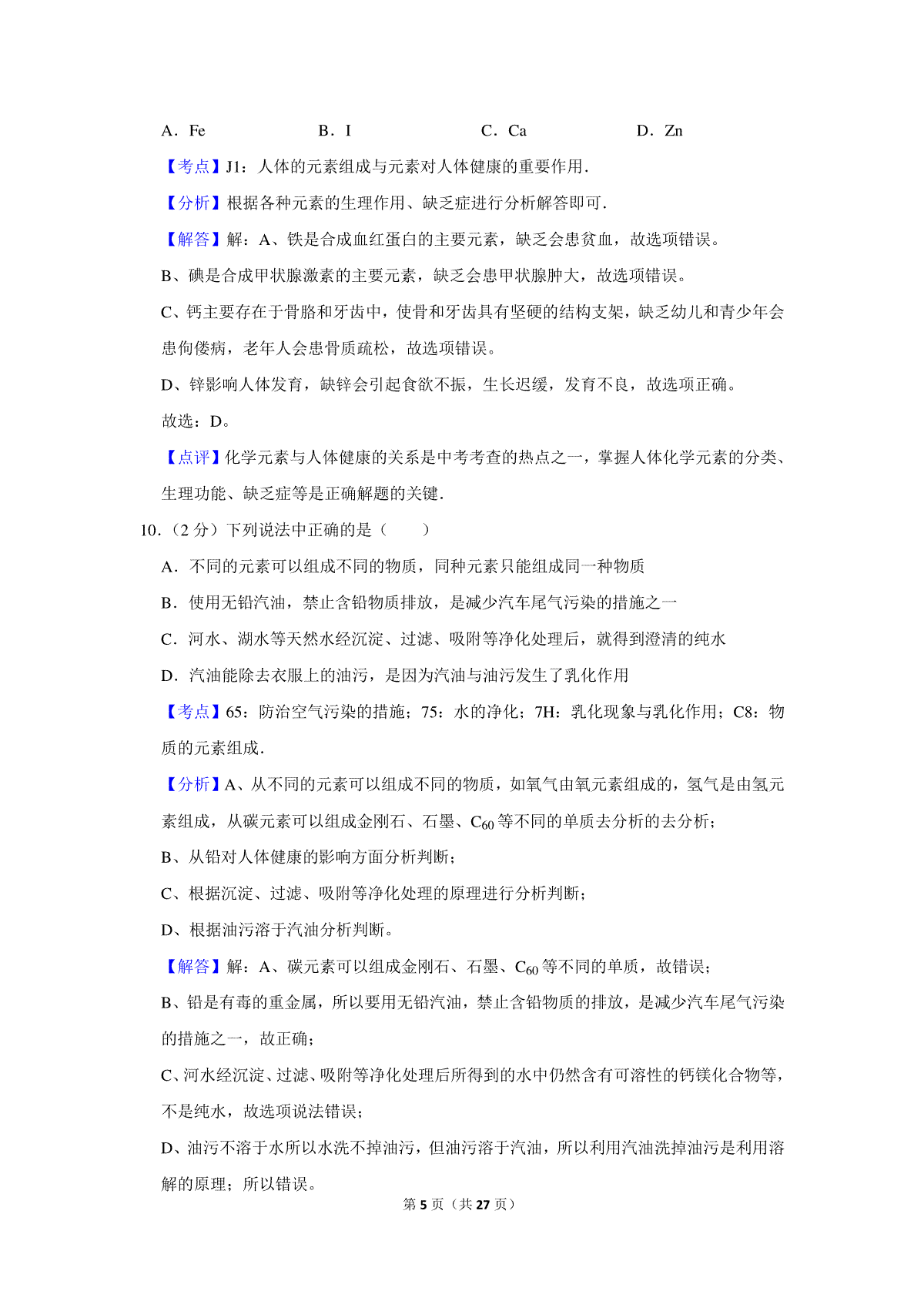 A．Fe　　　　　　B．I　　　　　　C．Ca　　　　　　D．Zn

【考点】J1：人体的元素组成与元素对人体健康的重要作用．

【分析】根据各种元素的生理作用、缺乏症进行分析解答即可．

【解答】解：A、铁是合成血红蛋白的主要元素，缺乏会患贫血，故选项错误。

B、碘是合成甲状腺激素的主要元素，缺乏会患甲状腺肿大，故选项错误。

C、钙主要存在于骨胳和牙齿中，使骨和牙齿具有坚硬的结构支架，缺乏幼儿和青少年会患佝偻病，老年人会患骨质疏松，故选项错误。

D、锌影响人体发育，缺锌会引起食欲不振，生长迟缓，发育不良，故选项正确。

故选：D。

【点评】化学元素与人体健康的关系是中考考查的热点之一，掌握人体化学元素的分类、生理功能、缺乏症等是正确解题的关键．

10．（2 分）下列说法中正确的是（　　）

A．不同的元素可以组成不同的物质，同种元素只能组成同一种物质

B．使用无铅汽油，禁止含铅物质排放，是减少汽车尾气污染的措施之一

C．河水、湖水等天然水经沉淀、过滤、吸附等净化处理后，就得到澄清的纯水

D．汽油能除去衣服上的油污，是因为汽油与油污发生了乳化作用

【考点】65：防治空气污染的措施；75：水的净化；7H：乳化现象与乳化作用；C8：物质的元素组成．

【分析】A、从不同的元素可以组成不同的物质，如氧气由氧元素组成的，氢气是由氢元素组成，从碳元素可以组成金刚石、石墨、$C_{60}$等不同的单质去分析的去分析；

B、从铅对人体健康的影响方面分析判断；

C、根据沉淀、过滤、吸附等净化处理的原理进行分析判断；

D、根据油污溶于汽油分析判断。

【解答】解：A、碳元素可以组成金刚石、石墨、$C_{60}$等不同的单质，故错误；

B、铅是有毒的重金属，所以要用无铅汽油，禁止含铅物质的排放，是减少汽车尾气污染的措施之一，故正确；

C、河水经沉淀、过滤、吸附等净化处理后所得到的水中仍然含有可溶性的钙镁化合物等，不是纯水，故选项说法错误；

D、油污不溶于水所以水洗不掉油污，但油污溶于汽油，所以利用汽油洗掉油污是利用溶解的原理；所以错误。

第 5 页（共 27 页）